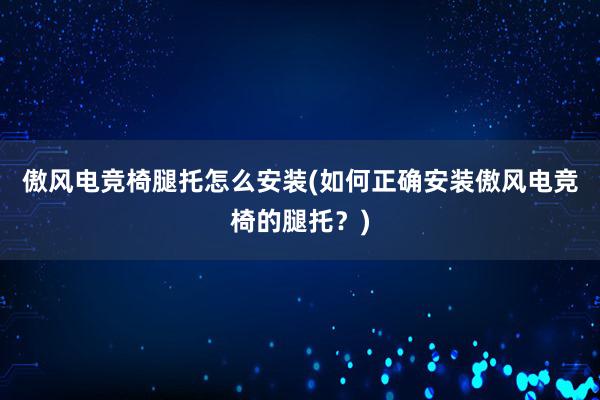 傲风电竞椅腿托怎么安装(如何正确安装傲风电竞椅的腿托？)